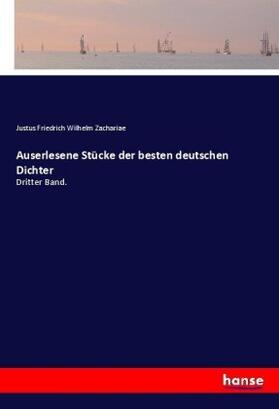 Justus Friedrich Wilhelm Zachariae

Auserlesene Stücke der besten deutschen Dichter

Dritter Band.

hanse